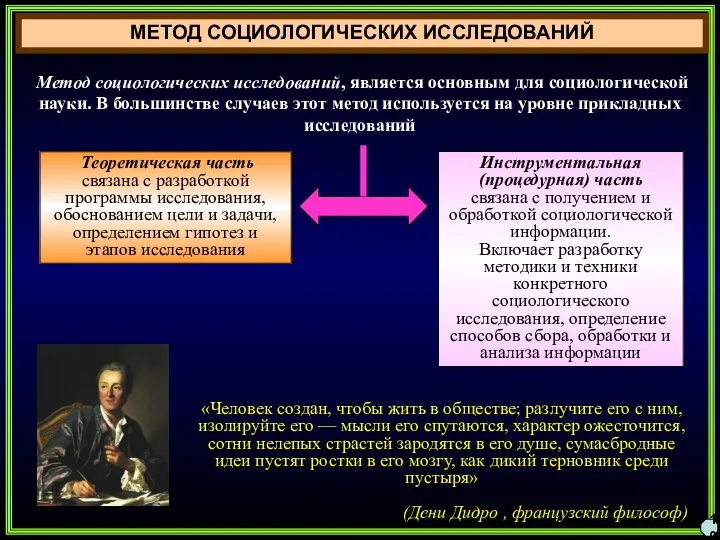 МЕТОД СОЦИОЛОГИЧЕСКИХ ИССЛЕДОВАНИЙ

Метод социологических исследований, является основным для социологической науки. В большинстве случаев этот метод используется на уровне прикладных исследований

Теоретическая часть связана с разработкой программы исследования, обоснованием цели и задачи, определением гипотез и этапов исследования

Инструментальная (процедурная) часть связана с получением и обработкой социологической информации. Включает разработку методики и техники конкретного социологического исследования, определение способов сбора, обработки и анализа информации

«Человек создан, чтобы жить в обществе; разлучите его с ним, изолируйте его — мысли его спутаются, характер ожесточится, сотни нелепых страстей зародятся в его душе, сумасбродные идеи пустят ростки в его мозгу, как дикий терновник среди пустыря»

(Дени Дидро , французский философ)